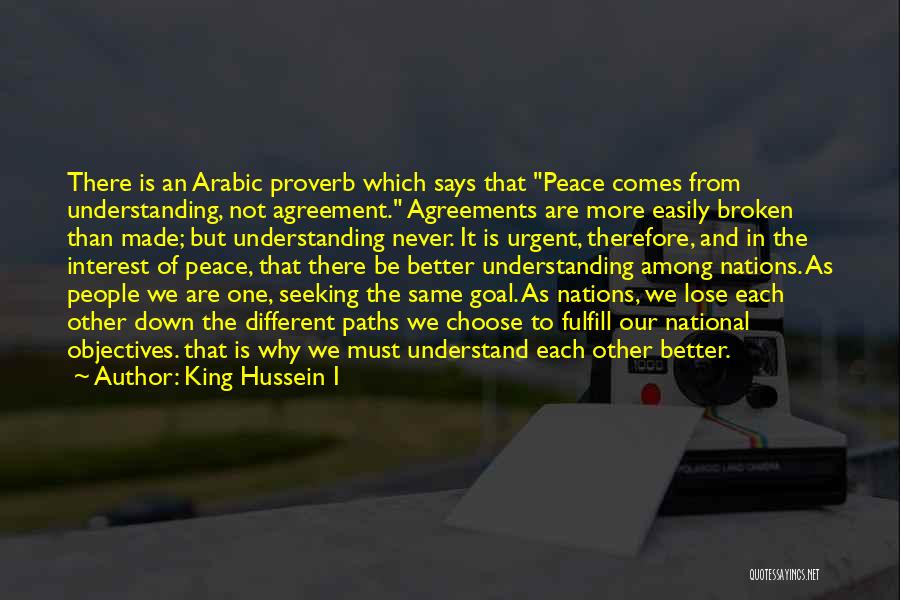 There is an Arabic proverb which says that "Peace comes from understanding, not agreement." Agreements are more easily broken than made; but understanding never. It is urgent, therefore, and in the interest of peace, that there be better understanding among nations. As people we are one, seeking the same goal. As nations, we lose each other down the different paths we choose to fulfill our national objectives. that is why we must understand each other better.

~ Author: King Hussein I

QUOTESSAYINGS.NET